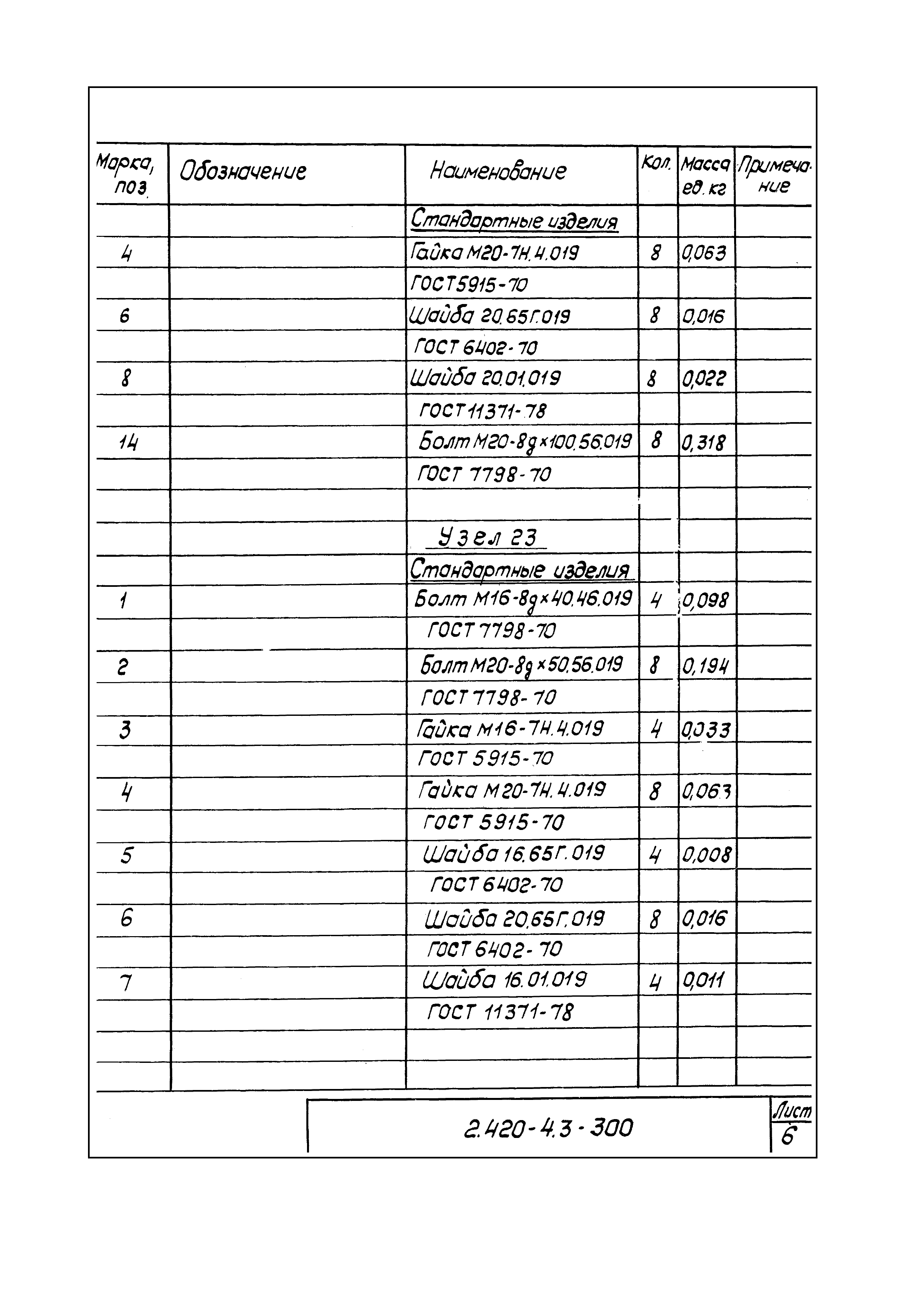 | Марка, поз. | Обозначение | Наименование | Кол. | Масса ед. кг | Примечание |
|---|---|---|---|---|---|
| | | Стандартные изделия | | | |
| 4 | | Гайка М20-7Н.4.019 | 8 | 0,063 | |
| | | ГОСТ5915-70 | | | |
| 6 | | Шайба 20.65Г.019 | 8 | 0,016 | |
| | | ГОСТ 6402-70 | | | |
| 8 | | Шайба 20.01.019 | 8 | 0,022 | |
| | | ГОСТ 11371-78 | | | |
| 14 | | Болт М20-8g×100.56.019 | 8 | 0,318 | |
| | | ГОСТ 7798-70 | | | |
| | | | | | |
| | | Узел 23 | | | |
| | | Стандартные изделия | | | |
| 1 | | Болт М16-8g×40.46.019 | 4 | 0,098 | |
| | | ГОСТ 7798-70 | | | |
| 2 | | Болт М20-8g×50.56.019 | 8 | 0,194 | |
| | | ГОСТ 7798-70 | | | |
| 3 | | Гайка М16-7Н.4.019 | 4 | 0,033 | |
| | | ГОСТ 5915-70 | | | |
| 4 | | Гайка М20-7Н.4.019 | 8 | 0,063 | |
| | | ГОСТ 5915-70 | | | |
| 5 | | Шайба 16.65Г.019 | 4 | 0,008 | |
| | | ГОСТ 6402-70 | | | |
| 6 | | Шайба 20.65Г.019 | 8 | 0,016 | |
| | | ГОСТ 6402-70 | | | |
| 7 | | Шайба 16.01.019 | 4 | 0,011 | |
| | | ГОСТ 11371-78 | | | |

2.420-4.3-300

Лист
6